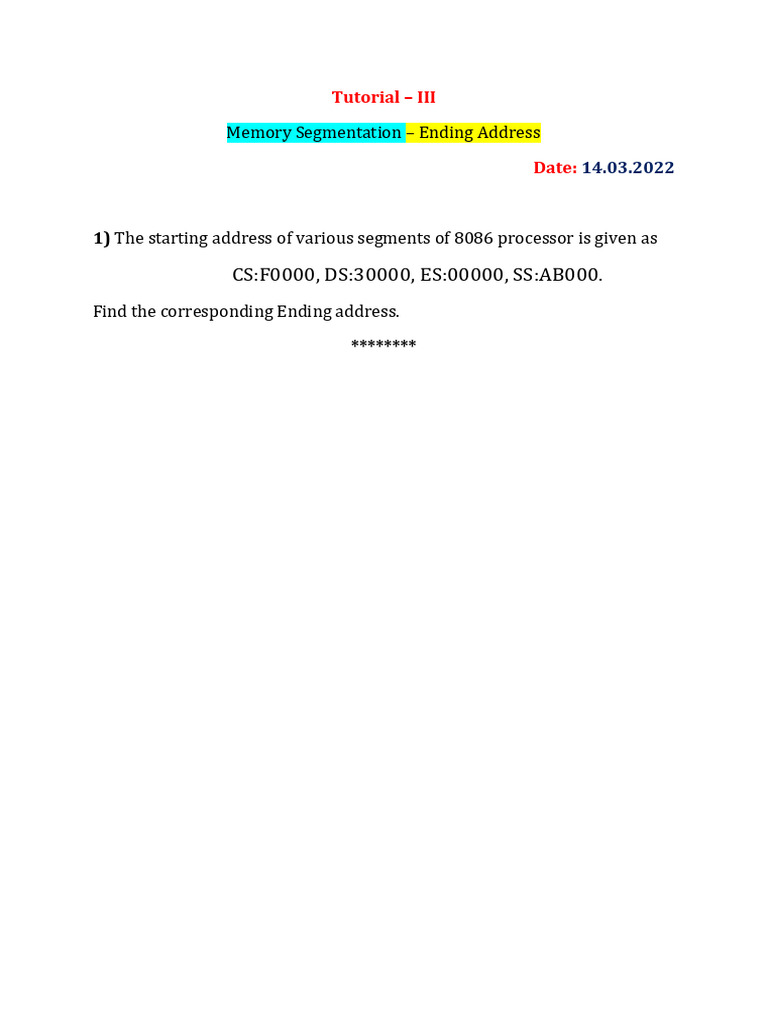 Tutorial – III

Memory Segmentation – Ending Address

Date: 14.03.2022

1) The starting address of various segments of 8086 processor is given as

CS:F0000, DS:30000, ES:00000, SS:AB000.

Find the corresponding Ending address.

********